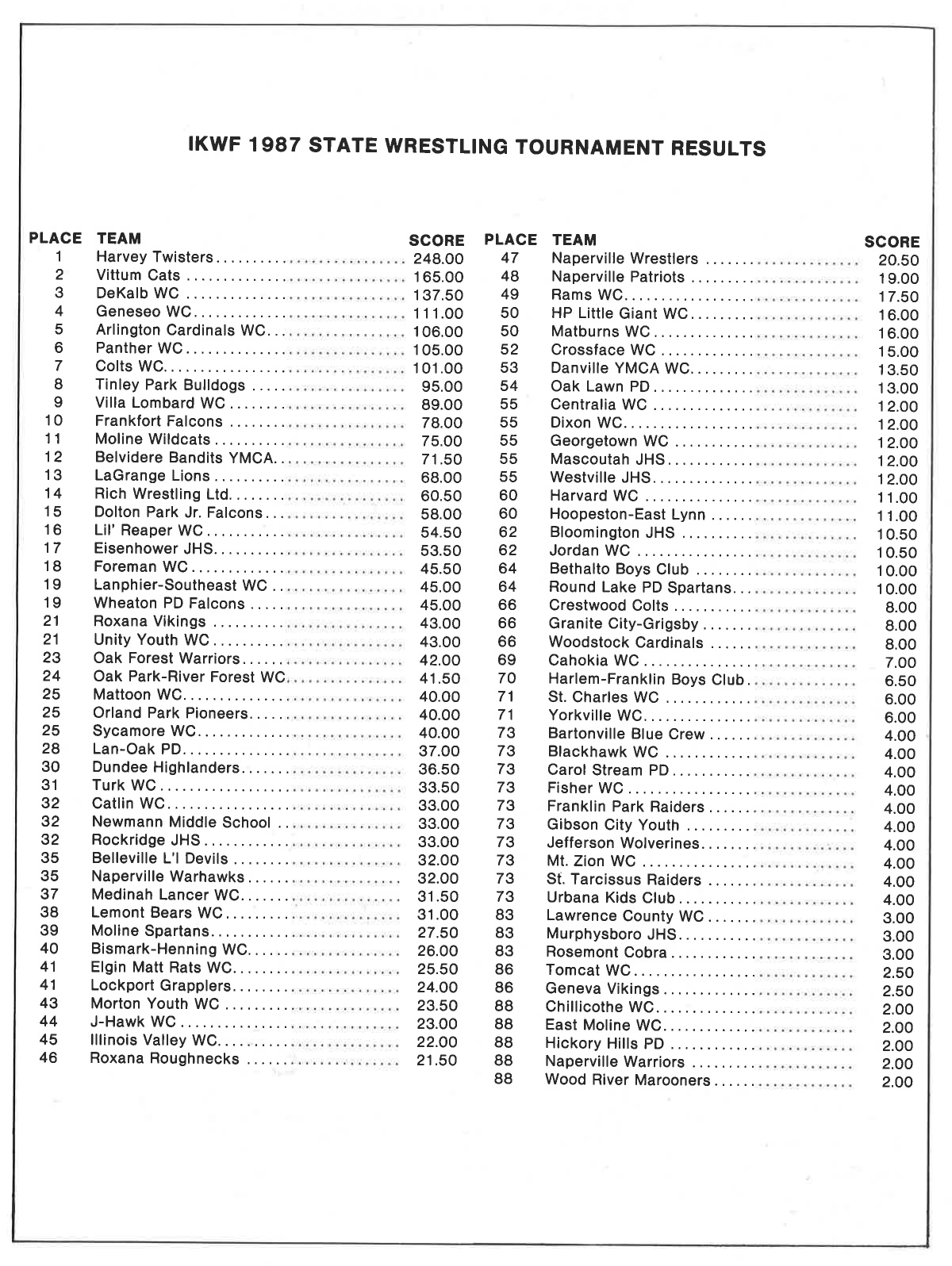 IKWF 1987 STATE WRESTLING TOURNAMENT RESULTS

| PLACE | TEAM | SCORE |
|---|---|---|
| 1 | Harvey Twisters | 248.00 |
| 2 | Vittum Cats | 165.00 |
| 3 | DeKalb WC | 137.50 |
| 4 | Geneseo WC | 111.00 |
| 5 | Arlington Cardinals WC | 106.00 |
| 6 | Panther WC | 105.00 |
| 7 | Colts WC | 101.00 |
| 8 | Tinley Park Bulldogs | 95.00 |
| 9 | Villa Lombard WC | 89.00 |
| 10 | Frankfort Falcons | 78.00 |
| 11 | Moline Wildcats | 75.00 |
| 12 | Belvidere Bandits YMCA | 71.50 |
| 13 | LaGrange Lions | 68.00 |
| 14 | Rich Wrestling Ltd. | 60.50 |
| 15 | Dolton Park Jr. Falcons | 58.00 |
| 16 | Lil' Reaper WC | 54.50 |
| 17 | Eisenhower JHS | 53.50 |
| 18 | Foreman WC | 45.50 |
| 19 | Lanphier-Southeast WC | 45.00 |
| 19 | Wheaton PD Falcons | 45.00 |
| 21 | Roxana Vikings | 43.00 |
| 21 | Unity Youth WC | 43.00 |
| 23 | Oak Forest Warriors | 42.00 |
| 24 | Oak Park-River Forest WC | 41.50 |
| 25 | Mattoon WC | 40.00 |
| 25 | Orland Park Pioneers | 40.00 |
| 25 | Sycamore WC | 40.00 |
| 28 | Lan-Oak PD | 37.00 |
| 30 | Dundee Highlanders | 36.50 |
| 31 | Turk WC | 33.50 |
| 32 | Catlin WC | 33.00 |
| 32 | Newmann Middle School | 33.00 |
| 32 | Rockridge JHS | 33.00 |
| 35 | Belleville L'l Devils | 32.00 |
| 35 | Naperville Warhawks | 32.00 |
| 37 | Medinah Lancer WC | 31.50 |
| 38 | Lemont Bears WC | 31.00 |
| 39 | Moline Spartans | 27.50 |
| 40 | Bismark-Henning WC | 26.00 |
| 41 | Elgin Matt Rats WC | 25.50 |
| 41 | Lockport Grapplers | 24.00 |
| 43 | Morton Youth WC | 23.50 |
| 44 | J-Hawk WC | 23.00 |
| 45 | Illinois Valley WC | 22.00 |
| 46 | Roxana Roughnecks | 21.50 |

| PLACE | TEAM | SCORE |
|---|---|---|
| 47 | Naperville Wrestlers | 20.50 |
| 48 | Naperville Patriots | 19.00 |
| 49 | Rams WC | 17.50 |
| 50 | HP Little Giant WC | 16.00 |
| 50 | Matburns WC | 16.00 |
| 52 | Crossface WC | 15.00 |
| 53 | Danville YMCA WC | 13.50 |
| 54 | Oak Lawn PD | 13.00 |
| 55 | Centralia WC | 12.00 |
| 55 | Dixon WC | 12.00 |
| 55 | Georgetown WC | 12.00 |
| 55 | Mascoutah JHS | 12.00 |
| 55 | Westville JHS | 12.00 |
| 60 | Harvard WC | 11.00 |
| 60 | Hoopeston-East Lynn | 11.00 |
| 62 | Bloomington JHS | 10.50 |
| 62 | Jordan WC | 10.50 |
| 64 | Bethalto Boys Club | 10.00 |
| 64 | Round Lake PD Spartans | 10.00 |
| 66 | Crestwood Colts | 8.00 |
| 66 | Granite City-Grigsby | 8.00 |
| 66 | Woodstock Cardinals | 8.00 |
| 69 | Cahokia WC | 7.00 |
| 70 | Harlem-Franklin Boys Club | 6.50 |
| 71 | St. Charles WC | 6.00 |
| 71 | Yorkville WC | 6.00 |
| 73 | Bartonville Blue Crew | 4.00 |
| 73 | Blackhawk WC | 4.00 |
| 73 | Carol Stream PD | 4.00 |
| 73 | Fisher WC | 4.00 |
| 73 | Franklin Park Raiders | 4.00 |
| 73 | Gibson City Youth | 4.00 |
| 73 | Jefferson Wolverines | 4.00 |
| 73 | Mt. Zion WC | 4.00 |
| 73 | St. Tarcissus Raiders | 4.00 |
| 73 | Urbana Kids Club | 4.00 |
| 83 | Lawrence County WC | 3.00 |
| 83 | Murphysboro JHS | 3.00 |
| 83 | Rosemont Cobra | 3.00 |
| 86 | Tomcat WC | 2.50 |
| 86 | Geneva Vikings | 2.50 |
| 88 | Chillicothe WC | 2.00 |
| 88 | East Moline WC | 2.00 |
| 88 | Hickory Hills PD | 2.00 |
| 88 | Naperville Warriors | 2.00 |
| 88 | Wood River Marooners | 2.00 |